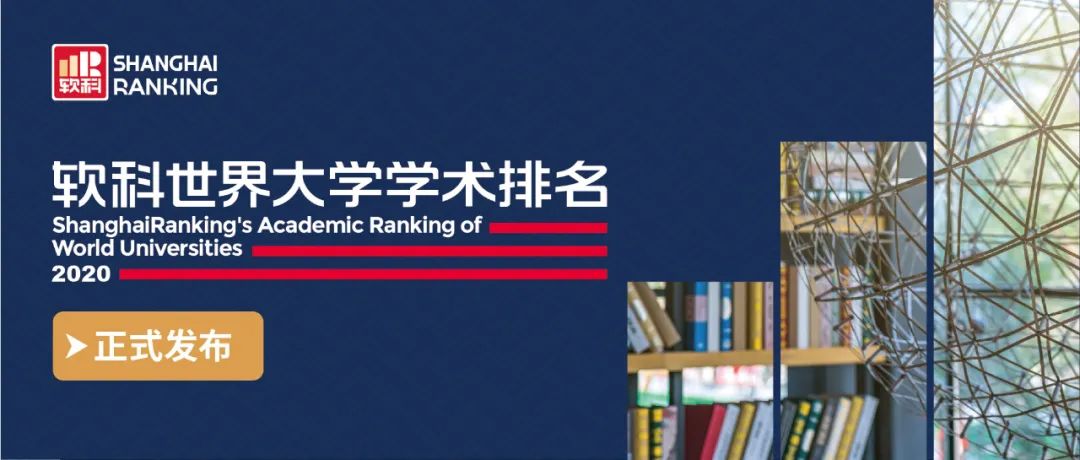 软科
SHANGHAI
RANKING

软科世界大学学术排名
ShanghaiRanking's Academic Ranking of World Universities
2020

正式发布